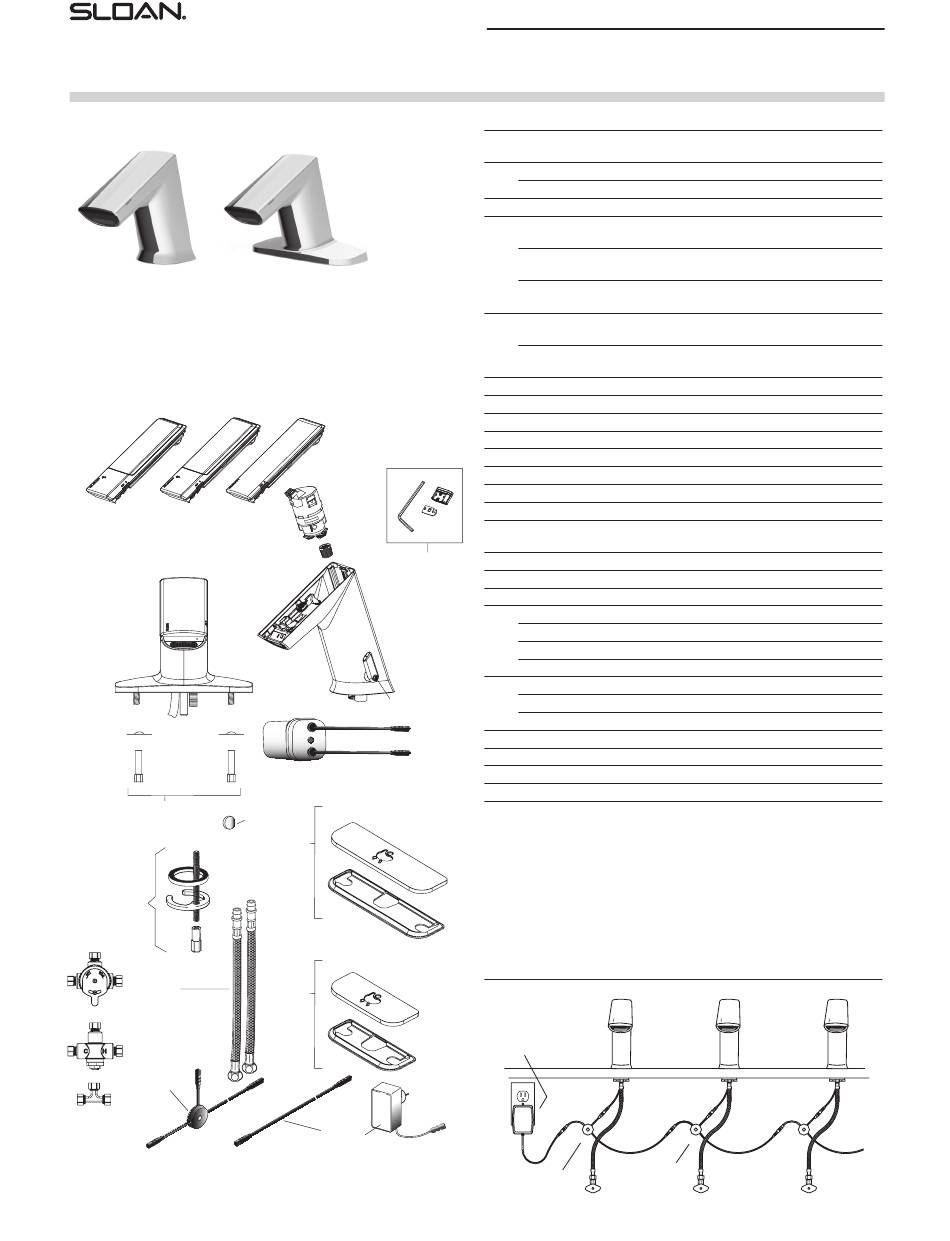 SLOAN.